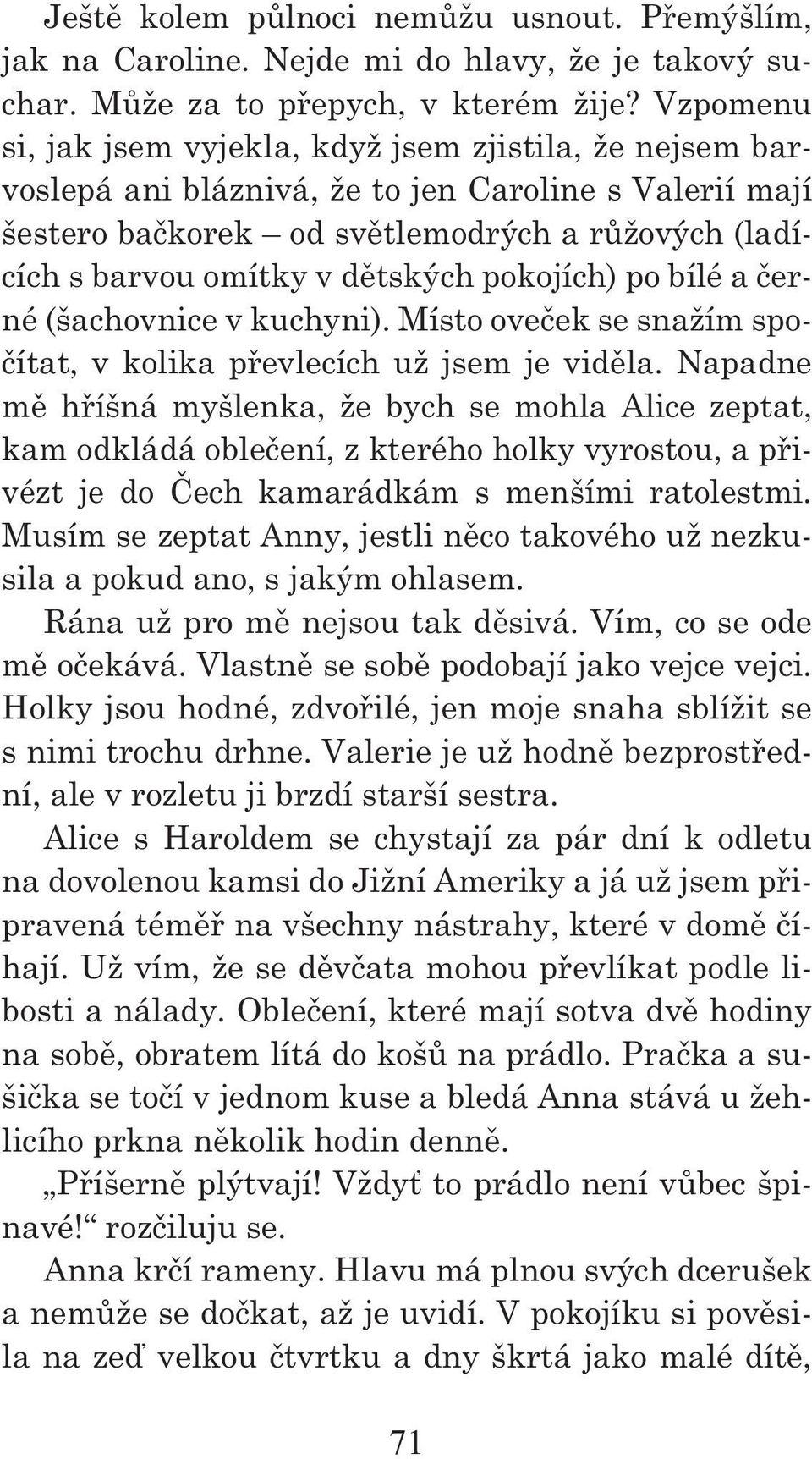 Ještě kolem půlnoci nemůžu usnout. Přemýšlím, jak na Caroline. Nejde mi do hlavy, že je takový suchar. Může za to přepych, v kterém žije? Vzpomenu si, jak jsem vyjekla, když jsem zjistila, že nejsem barvoslepá ani bláznivá, že to jen Caroline s Valerií mají šestero bačkorek – od světlemodrých a růžových (ladících s barvou omítky v dětských pokojích) po bílé a černé (šachovnice v kuchyni). Místo oveček se snažím spočítat, v kolika převlecích už jsem je viděla. Napadne mě hříšná myšlenka, že bych se mohla Alice zeptat, kam odkládá oblečení, z kterého holky vyrostou, a přivézt je do Čech kamarádkám s menšími ratolestmi. Musím se zeptat Anny, jestli něco takového už nezkusila a pokud ano, s jakým ohlasem.

Rána už pro mě nejsou tak děsivá. Vím, co se ode mě očekává. Vlastně se sobě podobají jako vejce vejci. Holky jsou hodné, zdvořilé, jen moje snaha sblížit se s nimi trochu drhne. Valerie je už hodně bezprostřední, ale v rozletu ji brzdí starší sestra.

Alice s Haroldem se chystají za pár dní k odletu na dovolenou kamsi do Jižní Ameriky a já už jsem připravená téměř na všechny nástrahy, které v domě číhají. Už vím, že se děvčata mohou převlíkat podle libosti a nálady. Oblečení, které mají sotva dvě hodiny na sobě, obratem lítá do košů na prádlo. Pračka a sušička se točí v jednom kuse a bledá Anna stává u žehlicího prkna několik hodin denně.

„Příšerně plýtvají! Vždyť to prádlo není vůbec špinavé!“ rozčiluju se.

Anna krčí rameny. Hlavu má plnou svých dcerušek a nemůže se dočkat, až je uvidí. V pokojíku si pověsila na zeď velkou čtvrtku a dny škrtá jako malé dítě,

71